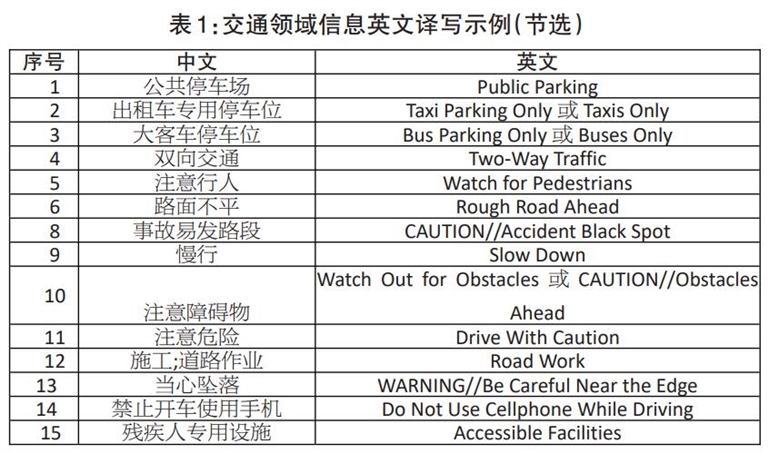 表1:交通领域信息英文译写示例(节选)

| 序号 | 中文 | 英文 |
|---|---|---|
| 1 | 公共停车场 | Public Parking |
| 2 | 出租车专用停车位 | Taxi Parking Only 或 Taxis Only |
| 3 | 大客车停车位 | Bus Parking Only 或 Buses Only |
| 4 | 双向交通 | Two-Way Traffic |
| 5 | 注意行人 | Watch for Pedestrians |
| 6 | 路面不平 | Rough Road Ahead |
| 8 | 事故易发路段 | CAUTION//Accident Black Spot |
| 9 | 慢行 | Slow Down |
| 10 | 注意障碍物 | Watch Out for Obstacles 或 CAUTION//Obstacles Ahead |
| 11 | 注意危险 | Drive With Caution |
| 12 | 施工;道路作业 | Road Work |
| 13 | 当心坠落 | WARNING//Be Careful Near the Edge |
| 14 | 禁止开车使用手机 | Do Not Use Cellphone While Driving |
| 15 | 残疾人专用设施 | Accessible Facilities |